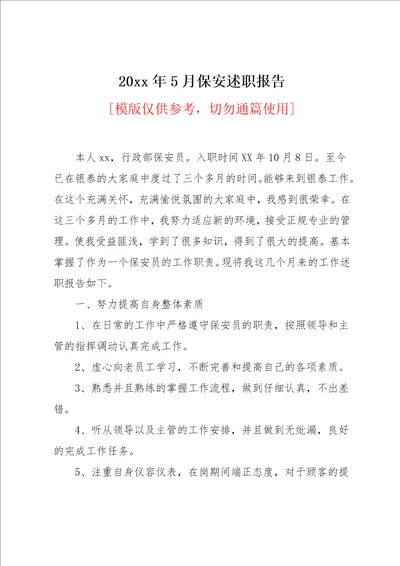 20xx 年 5 月保安述职报告

[模版仅供参考，切勿通篇使用]

本人 xx，行政部保安员。入职时间 XX 年 10 月 8 日。至今已在银泰的大家庭中度过了三个多月的时间。能够来到银泰工作。在这个充满关怀，充满愉悦氛围的大家庭中，我感到很荣幸。在这三个多月的工作中，我努力适应新的环境，接受正规专业的管理。使我受益匪浅，学到了很多知识，得到了很大的提高。基本掌握了作为一个保安员的工作职责。现将我这几个月来的工作述职报告如下。

一、努力提高自身整体素质

1、在日常的工作中严格遵守保安员的职责，按照领导和主管的指挥调动认真完成工作。

2、虚心向老员工学习，不断完善和提高自己的各项素质。

3、熟悉并且熟练的掌握工作流程，做到仔细认真，不出差错。

4、听从领导以及主管的工作安排，并且做到无纰漏，良好的完成工作任务。

5、注重自身仪容仪表，在岗期间端正态度，对于顾客的提